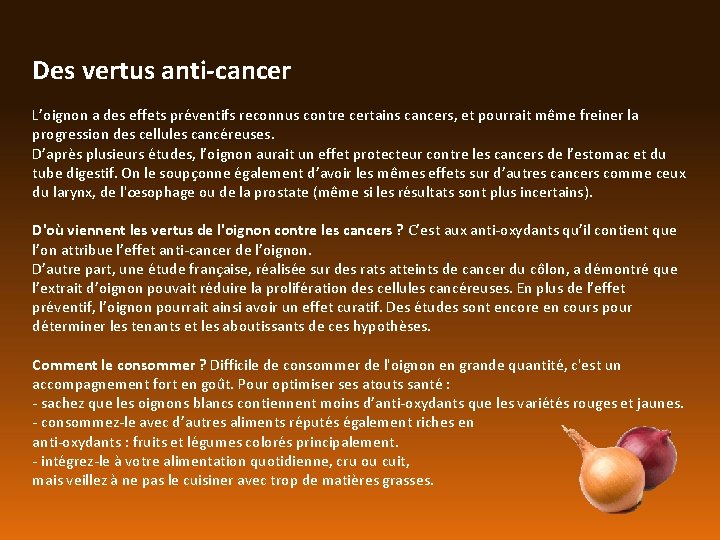 Des vertus anti-cancer

L'oignon a des effets préventifs reconnus contre certains cancers, et pourrait même freiner la progression des cellules cancéreuses.
D'après plusieurs études, l'oignon aurait un effet protecteur contre les cancers de l'estomac et du tube digestif. On le soupçonne également d'avoir les mêmes effets sur d'autres cancers comme ceux du larynx, de l'œsophage ou de la prostate (même si les résultats sont plus incertains).

D'où viennent les vertus de l'oignon contre les cancers ? C'est aux anti-oxydants qu'il contient que l'on attribue l'effet anti-cancer de l'oignon.
D'autre part, une étude française, réalisée sur des rats atteints de cancer du côlon, a démontré que l'extrait d'oignon pouvait réduire la prolifération des cellules cancéreuses. En plus de l'effet préventif, l'oignon pourrait ainsi avoir un effet curatif. Des études sont encore en cours pour déterminer les tenants et les aboutissants de ces hypothèses.

Comment le consommer ? Difficile de consommer de l'oignon en grande quantité, c'est un accompagnement fort en goût. Pour optimiser ses atouts santé :
- sachez que les oignons blancs contiennent moins d'anti-oxydants que les variétés rouges et jaunes.
- consommez-le avec d'autres aliments réputés également riches en anti-oxydants : fruits et légumes colorés principalement.
- intégrez-le à votre alimentation quotidienne, cru ou cuit, mais veillez à ne pas le cuisiner avec trop de matières grasses.